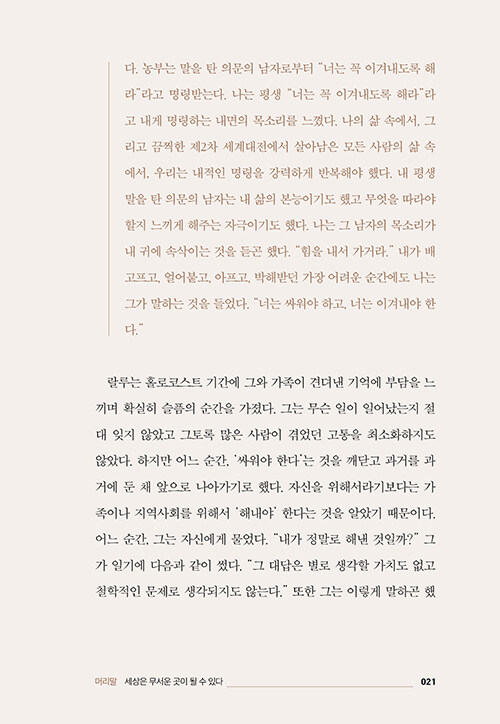 다. 농부는 말을 탄 의문의 남자로부터 "너는 꼭 이겨내도록 해라"라고 명령받는다. 나는 평생 "너는 꼭 이겨내도록 해라"라고 내게 명령하는 내면의 목소리를 느꼈다. 나의 삶 속에서, 그리고 끔찍한 제2차 세계대전에서 살아남은 모든 사람의 삶 속에서, 우리는 내적인 명령을 강력하게 반복해야 했다. 내 평생 말을 탄 의문의 남자는 내 삶의 본능이기도 했고 무엇을 따라야 할지 느끼게 해주는 자극이기도 했다. 나는 그 남자의 목소리가 내 귀에 속삭이는 것을 듣곤 했다. "힘을 내서 가거라." 내가 배고프고, 얼어붙고, 아프고, 박해받던 가장 어려운 순간에도 나는 그가 말하는 것을 들었다. "너는 싸워야 하고, 너는 이겨내야 한다."

랄루는 홀로코스트 기간에 그와 가족이 견뎌낸 기억에 부담을 느끼며 확실히 슬픔의 순간을 가졌다. 그는 무슨 일이 일어났는지 절대 잊지 않았고 그토록 많은 사람이 겪었던 고통을 최소화하지도 않았다. 하지만 어느 순간, '싸워야 한다'는 것을 깨닫고 과거를 과거에 둔 채 앞으로 나아가기로 했다. 자신을 위해서라기보다는 가족이나 지역사회를 위해서 '해내야' 한다는 것을 알았기 때문이다. 어느 순간, 그는 자신에게 물었다. "내가 정말로 해낸 것일까?" 그가 일기에 다음과 같이 썼다. "그 대답은 별로 생각할 가치도 없고 철학적인 문제로 생각되지도 않는다." 또한 그는 이렇게 말하곤 했

머리말 세상은 무서운 곳이 될 수 있다 021